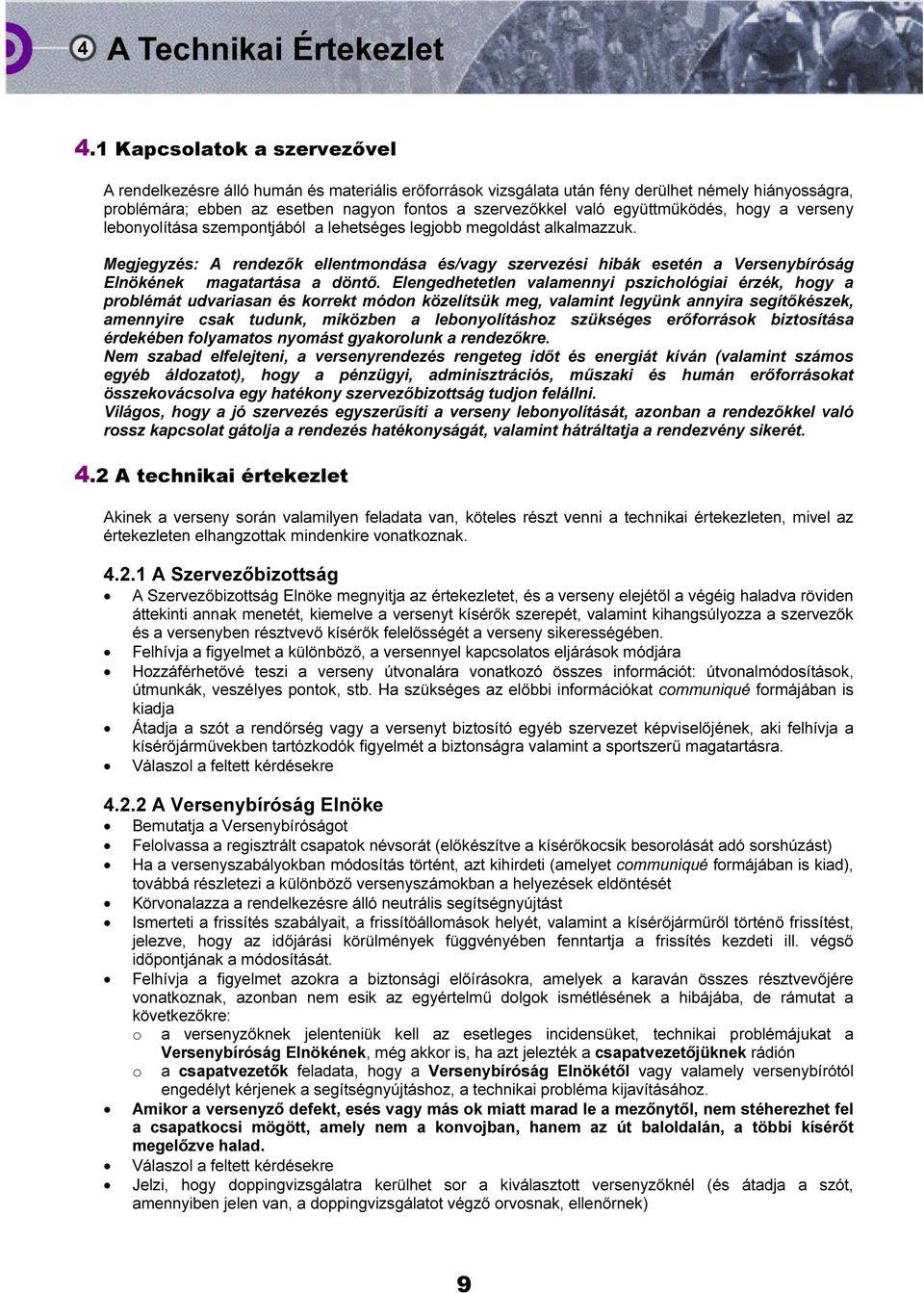 4 A Technikai Értekezlet

4.1 Kapcsolatok a szervezővel

A rendelkezésre álló humán és materiális erőforrások vizsgálata után fény derülhet némely hiányosságra, problémára; ebben az esetben nagyon fontos a szervezőkkel való együttműködés, hogy a verseny lebonyolítása szempontjából a lehetséges legjobb megoldást alkalmazzuk.

Megjegyzés: A rendezők ellentmondása és/vagy szervezési hibák esetén a Versenybíróság Elnökének magatartása a döntő. Elengedhetetlen valamennyi pszichológiai érzék, hogy a problémát udvariasan és korrekt módon közelítsük meg, valamint legyünk annyira segítőkészek, amennyire csak tudunk, miközben a lebonyolításhoz szükséges erőforrások biztosítása érdekében folyamatos nyomást gyakorolunk a rendezőkre.
Nem szabad elfelejteni, a versenyrendezés rengeteg időt és energiát kíván (valamint számos egyéb áldozatot), hogy a pénzügyi, adminisztrációs, műszaki és humán erőforrásokat összekovácsolva egy hatékony szervezőbizottság tudjon felállni.
Világos, hogy a jó szervezés egyszerűsíti a verseny lebonyolítását, azonban a rendezőkkel való rossz kapcsolat gátolja a rendezés hatékonyságát, valamint hátráltatja a rendezvény sikerét.

4.2 A technikai értekezlet

Akinek a verseny során valamilyen feladata van, köteles részt venni a technikai értekezleten, mivel az értekezleten elhangzottak mindenkire vonatkoznak.

4.2.1 A Szervezőbizottság

• A Szervezőbizottság Elnöke megnyitja az értekezletet, és a verseny elejétől a végéig haladva röviden áttekinti annak menetét, kiemelve a versenyt kísérők szerepét, valamint kihangsúlyozza a szervezők és a versenyben résztvevő kísérők felelősségét a verseny sikerességében.
• Felhívja a figyelmet a különböző, a versennyel kapcsolatos eljárások módjára
• Hozzáférhetővé teszi a verseny útvonalára vonatkozó összes információt: útvonalmódosítások, útmunkák, veszélyes pontok, stb. Ha szükséges az előbbi információkat communiqué formájában is kiadja
• Átadja a szót a rendőrség vagy a versenyt biztosító egyéb szervezet képviselőjének, aki felhívja a kísérőjárművekben tartózkodók figyelmét a biztonságra valamint a sportszerű magatartásra.
• Válaszol a feltett kérdésekre

4.2.2 A Versenybíróság Elnöke

• Bemutatja a Versenybíróságot
• Felolvassa a regisztrált csapatok névsorát (előkészítve a kísérőkocsik besorolását adó sorshúzást)
• Ha a versenyszabályokban módosítás történt, azt kihirdeti (amelyet communiqué formájában is kiad), továbbá részletezi a különböző versenyszámokban a helyezések eldöntését
• Körvonalazza a rendelkezésre álló neutrális segítségnyújtást
• Ismerteti a frissítés szabályait, a frissítőállomások helyét, valamint a kísérőjárműről történő frissítést, jelezve, hogy az időjárási körülmények függvényében fenntartja a frissítés kezdeti ill. végső időpontjának a módosítását.
• Felhívja a figyelmet azokra a biztonsági előírásokra, amelyek a karaván összes résztvevőjére vonatkoznak, azonban nem esik az egyértelmű dolgok ismétlésének a hibájába, de rámutat a következőkre:
o a versenyzőknek jelenteniük kell az esetleges incidensüket, technikai problémájukat a Versenybíróság Elnökének, még akkor is, ha azt jelezték a csapatvezetőjüknek rádión
o a csapatvezetők feladata, hogy a Versenybíróság Elnökétől vagy valamely versenybírótól engedélyt kérjenek a segítségnyújtáshoz, a technikai probléma kijavításához.
• Amikor a versenyző defekt, esés vagy más ok miatt marad le a mezőnytől, nem stéherezhet fel a csapatkocsi mögött, amely nem a konvojban, hanem az út baloldalán, a többi kísérőt megelőzve halad.
• Válaszol a feltett kérdésekre
• Jelzi, hogy doppingvizsgálatra kerülhet sor a kiválasztott versenyzőknél (és átadja a szót, amennyiben jelen van, a doppingvizsgálatot végző orvosnak, ellenőrnek)

9